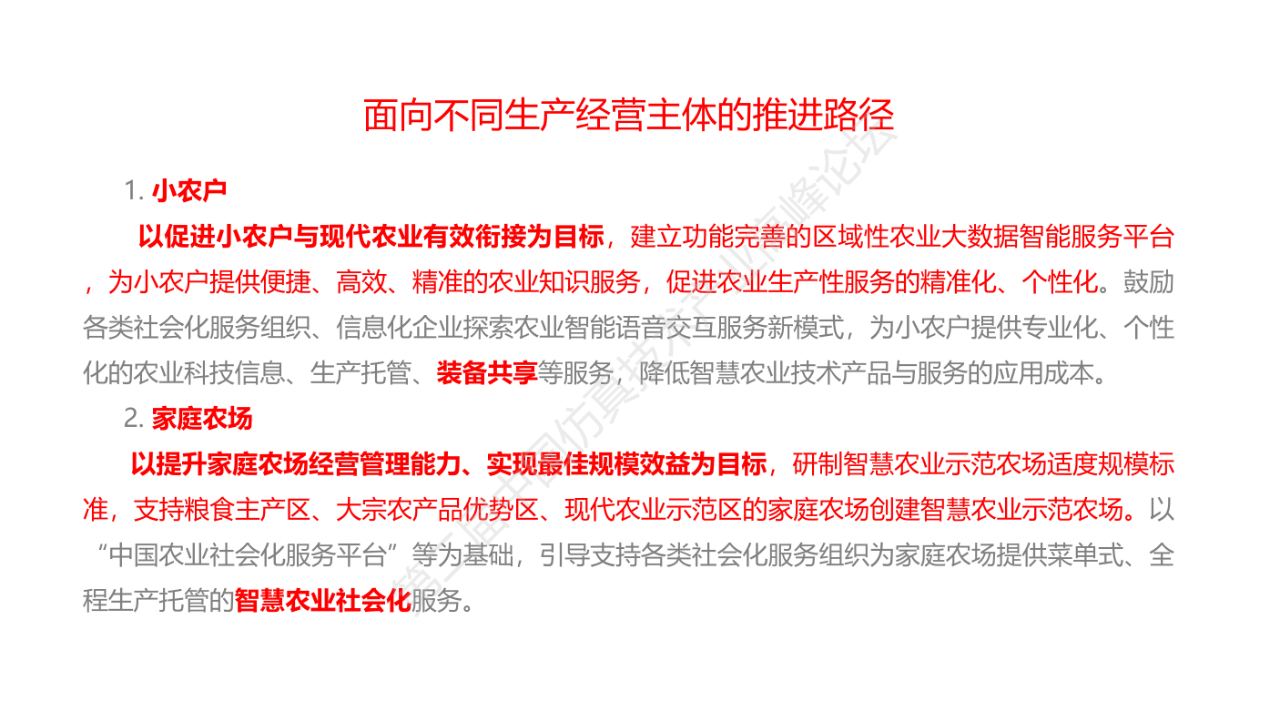 面向不同生产经营主体的推进路径

1. 小农户

以促进小农户与现代农业有效衔接为目标，建立功能完善的区域性农业大数据智能服务平台，为小农户提供便捷、高效、精准的农业知识服务，促进农业生产性服务的精准化、个性化。鼓励各类社会化服务组织、信息化企业探索农业智能语音交互服务新模式，为小农户提供专业化、个性化的农业科技信息、生产托管、装备共享等服务，降低智慧农业技术产品与服务的应用成本。

2. 家庭农场

以提升家庭农场经营管理能力、实现最佳规模效益为目标，研制智慧农业示范农场适度规模标准，支持粮食主产区、大宗农产品优势区、现代农业示范区的家庭农场创建智慧农业示范农场。以“中国农业社会化服务平台”等为基础，引导支持各类社会化服务组织为家庭农场提供菜单式、全程生产托管的智慧农业社会化服务。

第三届中国仿真技术产业高峰论坛